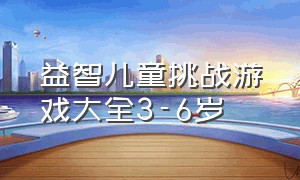 益智儿童挑战游戏大全3-6岁